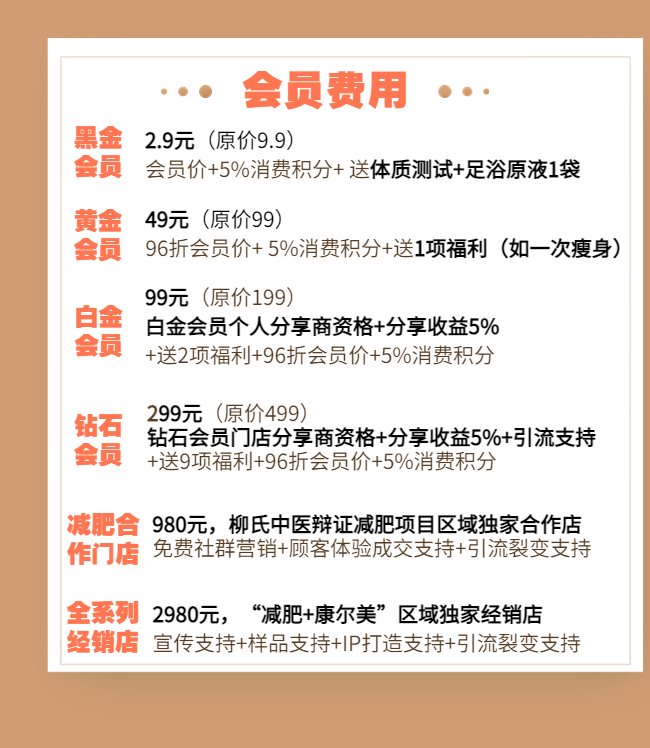 会员费用

黑金会员
2.9元（原价9.9）
会员价+5%消费积分+ 送体质测试+足浴原液1袋

黄金会员
49元（原价99）
96折会员价+ 5%消费积分+送1项福利（如一次瘦身）

白金会员
99元（原价199）
白金会员个人分享商资格+分享收益5%
+送2项福利+96折会员价+5%消费积分

钻石会员
299元（原价499）
钻石会员门店分享商资格+分享收益5%+引流支持
+送9项福利+96折会员价+5%消费积分

减肥合作门店
980元，柳氏中医辩证减肥项目区域独家合作店
免费社群营销+顾客体验成交支持+引流裂变支持

全系列经销店
2980元，“减肥+康尔美”区域独家经销店
宣传支持+样品支持+IP打造支持+引流裂变支持